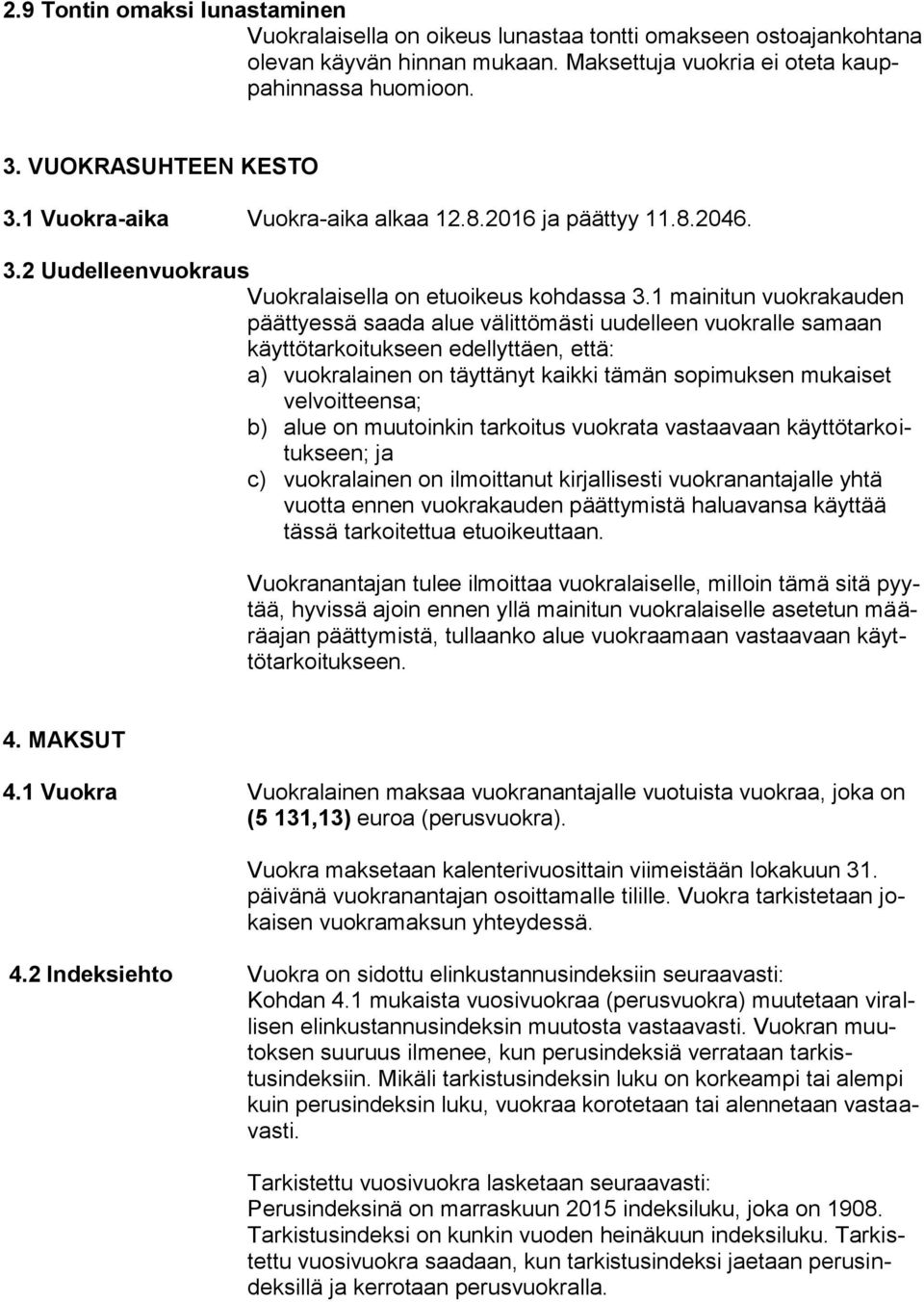 2.9 Tontin omaksi lunastaminen

Vuokralaisella on oikeus lunastaa tontti omakseen ostoajankohtana olevan käyvän hinnan mukaan. Maksettuja vuokria ei oteta kauppahinnassa huomioon.

3. VUOKRASUHTEEN KESTO

3.1 Vuokra-aika Vuokra-aika alkaa 12.8.2016 ja päättyy 11.8.2046.

3.2 Uudelleenvuokraus

Vuokralaisella on etuoikeus kohdassa 3.1 mainitun vuokrakauden päättyessä saada alue välittömästi uudelleen vuokralle samaan käyttötarkoitukseen edellyttäen, että:

a) vuokralainen on täyttänyt kaikki tämän sopimuksen mukaiset velvoitteensa;

b) alue on muutoinkin tarkoitus vuokrata vastaavaan käyttötarkoitukseen; ja

c) vuokralainen on ilmoittanut kirjallisesti vuokranantajalle yhtä vuotta ennen vuokrakauden päättymistä haluavansa käyttää tässä tarkoitettua etuoikeuttaan.

Vuokranantajan tulee ilmoittaa vuokralaiselle, milloin tämä sitä pyytää, hyvissä ajoin ennen yllä mainitun vuokralaiselle asetetun määräajan päättymistä, tullaanko alue vuokraamaan vastaavaan käyttötarkoitukseen.

4. MAKSUT

4.1 Vuokra Vuokralainen maksaa vuokranantajalle vuotuista vuokraa, joka on (5 131,13) euroa (perusvuokra).

Vuokra maksetaan kalenterivuosittain viimeistään lokakuun 31. päivänä vuokranantajan osoittamalle tilille. Vuokra tarkistetaan jokaisen vuokramaksun yhteydessä.

4.2 Indeksiehto Vuokra on sidottu elinkustannusindeksiin seuraavasti:
Kohdan 4.1 mukaista vuosivuokraa (perusvuokra) muutetaan virallisen elinkustannusindeksin muutosta vastaavasti. Vuokran muutoksen suuruus ilmenee, kun perusindeksiä verrataan tarkistusindeksiin. Mikäli tarkistusindeksin luku on korkeampi tai alempi kuin perusindeksin luku, vuokraa korotetaan tai alennetaan vastaavasti.

Tarkistettu vuosivuokra lasketaan seuraavasti:
Perusindeksinä on marraskuun 2015 indeksiluku, joka on 1908.
Tarkistusindeksi on kunkin vuoden heinäkuun indeksiluku. Tarkistettu vuosivuokra saadaan, kun tarkistusindeksi jaetaan perusindeksillä ja kerrotaan perusvuokralla.